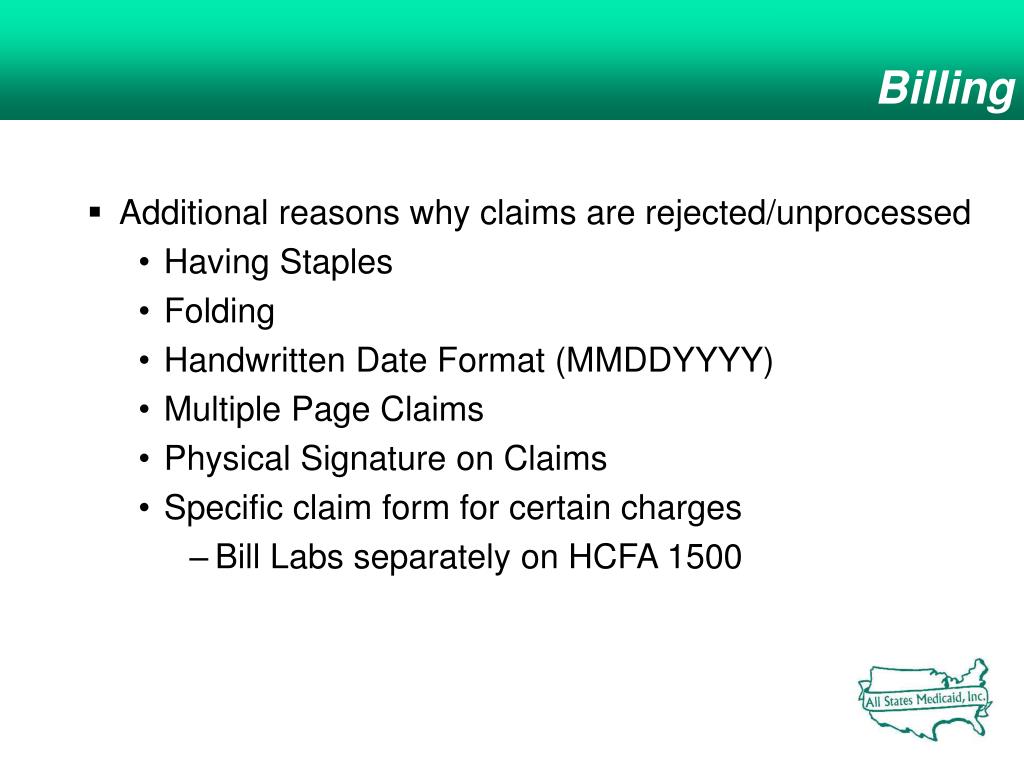 Billing

▪ Additional reasons why claims are rejected/unprocessed
• Having Staples
• Folding
• Handwritten Date Format (MMDDYYYY)
• Multiple Page Claims
• Physical Signature on Claims
• Specific claim form for certain charges
– Bill Labs separately on HCFA 1500

All States Medicaid, Inc.